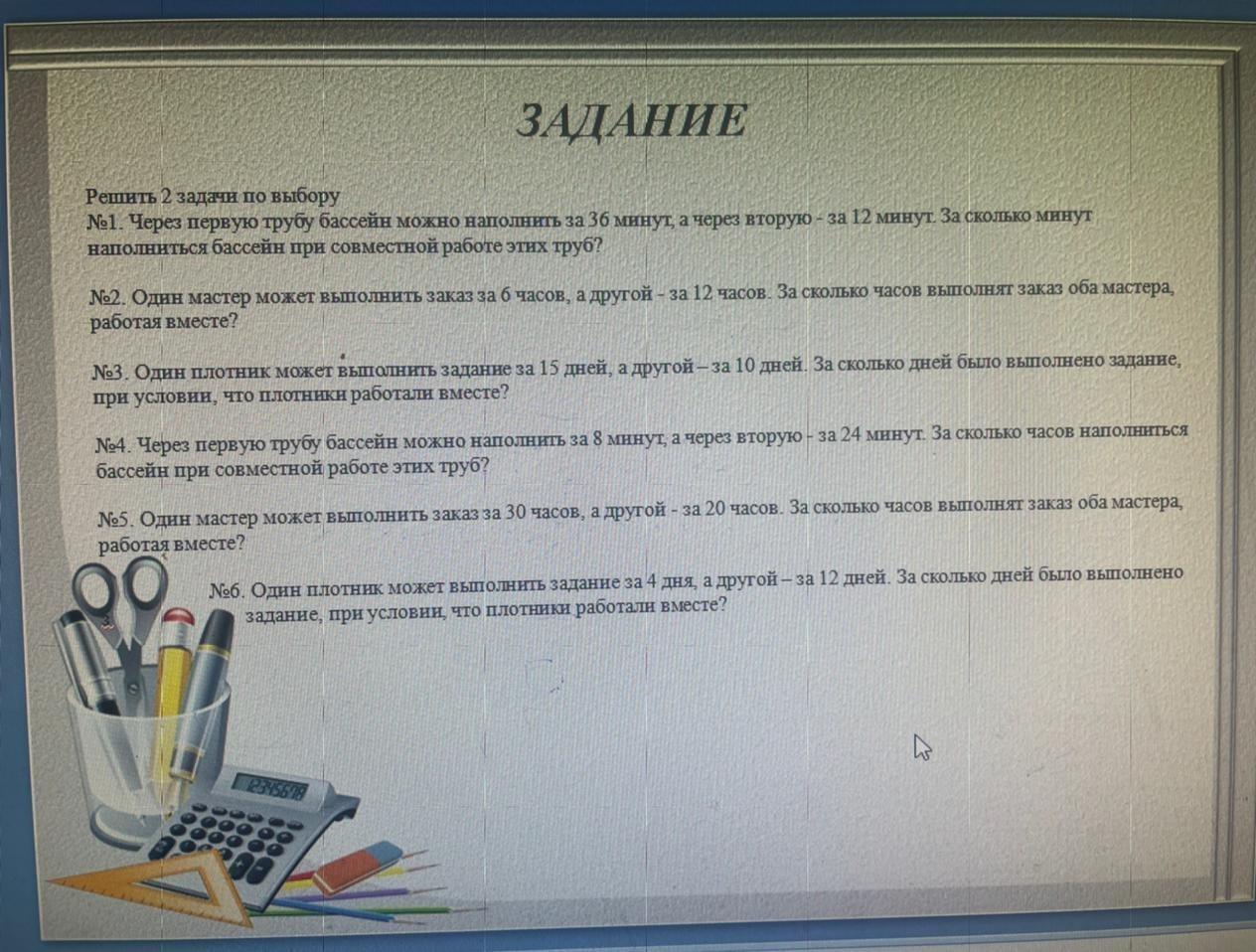 ЗАДАНИЕ

Решить 2 задачи по выбору
№1. Через первую трубу бассейн можно наполнить за 36 минут, а через вторую - за 12 минут. За сколько минут наполниться бассейн при совместной работе этих труб?

№2. Один мастер может выполнить заказ за 6 часов, а другой - за 12 часов. За сколько часов выполнят заказ оба мастера, работая вместе?

№3. Один плотник может выполнить задание за 15 дней, а другой – за 10 дней. За сколько дней было выполнено задание, при условии, что плотники работали вместе?

№4. Через первую трубу бассейн можно наполнить за 8 минут, а через вторую - за 24 минут. За сколько часов наполниться бассейн при совместной работе этих труб?

№5. Один мастер может выполнить заказ за 30 часов, а другой - за 20 часов. За сколько часов выполнят заказ оба мастера, работая вместе?

№6. Один плотник может выполнить задание за 4 дня, а другой – за 12 дней. За сколько дней было выполнено задание, при условии, что плотники работали вместе?